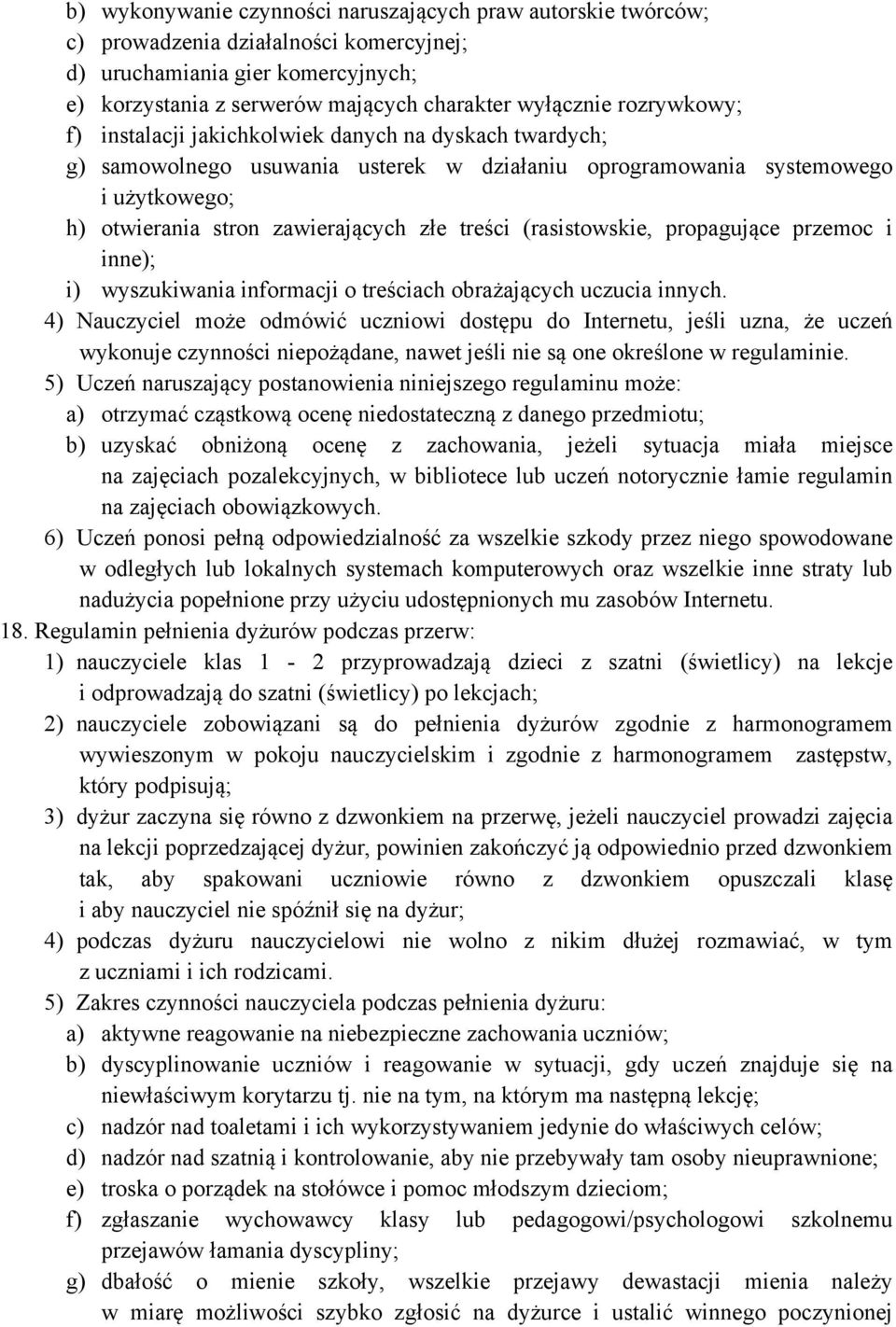 b) wykonywanie czynności naruszających praw autorskie twórców;
c) prowadzenia działalności komercyjnej;
d) uruchamiania gier komercyjnych;
e) korzystania z serwerów mających charakter wyłącznie rozrywkowy;
f) instalacji jakichkolwiek danych na dyskach twardych;
g) samowolnego usuwania usterek w działaniu oprogramowania systemowego i użytkowego;
h) otwierania stron zawierających złe treści (rasistowskie, propagujące przemoc i inne);
i) wyszukiwania informacji o treściach obrażających uczucia innych.
4) Nauczyciel może odmówić uczniowi dostępu do Internetu, jeśli uzna, że uczeń wykonuje czynności niepożądane, nawet jeśli nie są one określone w regulaminie.
5) Uczeń naruszający postanowienia niniejszego regulaminu może:
a) otrzymać cząstkową ocenę niedostateczną z danego przedmiotu;
b) uzyskać obniżoną ocenę z zachowania, jeżeli sytuacja miała miejsce na zajęciach pozalekcyjnych, w bibliotece lub uczeń notorycznie łamie regulamin na zajęciach obowiązkowych.
6) Uczeń ponosi pełną odpowiedzialność za wszelkie szkody przez niego spowodowane w odległych lub lokalnych systemach komputerowych oraz wszelkie inne straty lub nadużycia popełnione przy użyciu udostępnionych mu zasobów Internetu.
18. Regulamin pełnienia dyżurów podczas przerw:
1) nauczyciele klas 1 - 2 przyprowadzają dzieci z szatni (świetlicy) na lekcje i odprowadzają do szatni (świetlicy) po lekcjach;
2) nauczyciele zobowiązani są do pełnienia dyżurów zgodnie z harmonogramem wywieszonym w pokoju nauczycielskim i zgodnie z harmonogramem zastępstw, który podpisują;
3) dyżur zaczyna się równo z dzwonkiem na przerwę, jeżeli nauczyciel prowadzi zajęcia na lekcji poprzedzającej dyżur, powinien zakończyć ją odpowiednio przed dzwonkiem tak, aby spakowani uczniowie równo z dzwonkiem opuszczali klasę i aby nauczyciel nie spóźnił się na dyżur;
4) podczas dyżuru nauczycielowi nie wolno z nikim dłużej rozmawiać, w tym z uczniami i ich rodzicami.
5) Zakres czynności nauczyciela podczas pełnienia dyżuru:
a) aktywne reagowanie na niebezpieczne zachowania uczniów;
b) dyscyplinowanie uczniów i reagowanie w sytuacji, gdy uczeń znajduje się na niewłaściwym korytarzu tj. nie na tym, na którym ma następną lekcję;
c) nadzór nad toaletami i ich wykorzystywaniem jedynie do właściwych celów;
d) nadzór nad szatnią i kontrolowanie, aby nie przebywały tam osoby nieuprawnione;
e) troska o porządek na stołówce i pomoc młodszym dzieciom;
f) zgłaszanie wychowawcy klasy lub pedagogowi/psychologowi szkolnemu przejawów łamania dyscypliny;
g) dbałość o mienie szkoły, wszelkie przejawy dewastacji mienia należy w miarę możliwości szybko zgłosić na dyżurce i ustalić winnego poczynionej